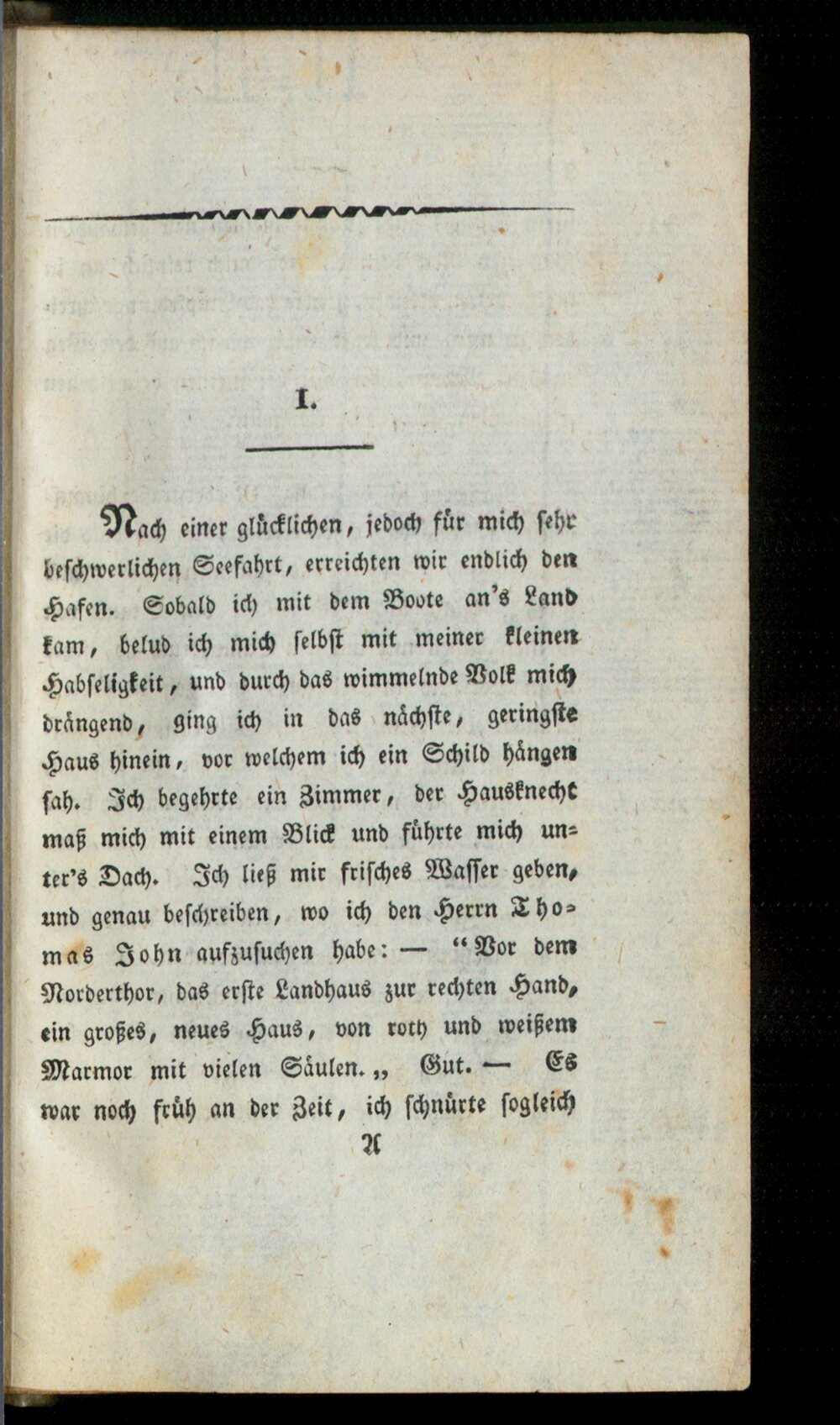 I.

Nach einer glücklichen, jedoch für mich sehr beschwerlichen Seefahrt, erreichten wir endlich den Hafen. Sobald ich mit dem Boote an's Land kam, belud ich mich selbst mit meiner kleinen Habseligkeit, und durch das wimmelnde Volk mich drängend, ging ich in das nächste, geringste Haus hinein, vor welchem ich ein Schild hängen sah. Ich begehrte ein Zimmer, der Hausknecht maß mich mit einem Blick und führte mich unter's Dach. Ich ließ mir frisches Wasser geben, und genau beschreiben, wo ich den Herrn Thomas John aufzusuchen habe: — "Vor dem Norderthor, das erste Landhaus zur rechten Hand, ein großes, neues Haus, von roth und weißem Marmor mit vielen Säulen.„ Gut. — Es war noch früh an der Zeit, ich schnürte sogleich

A